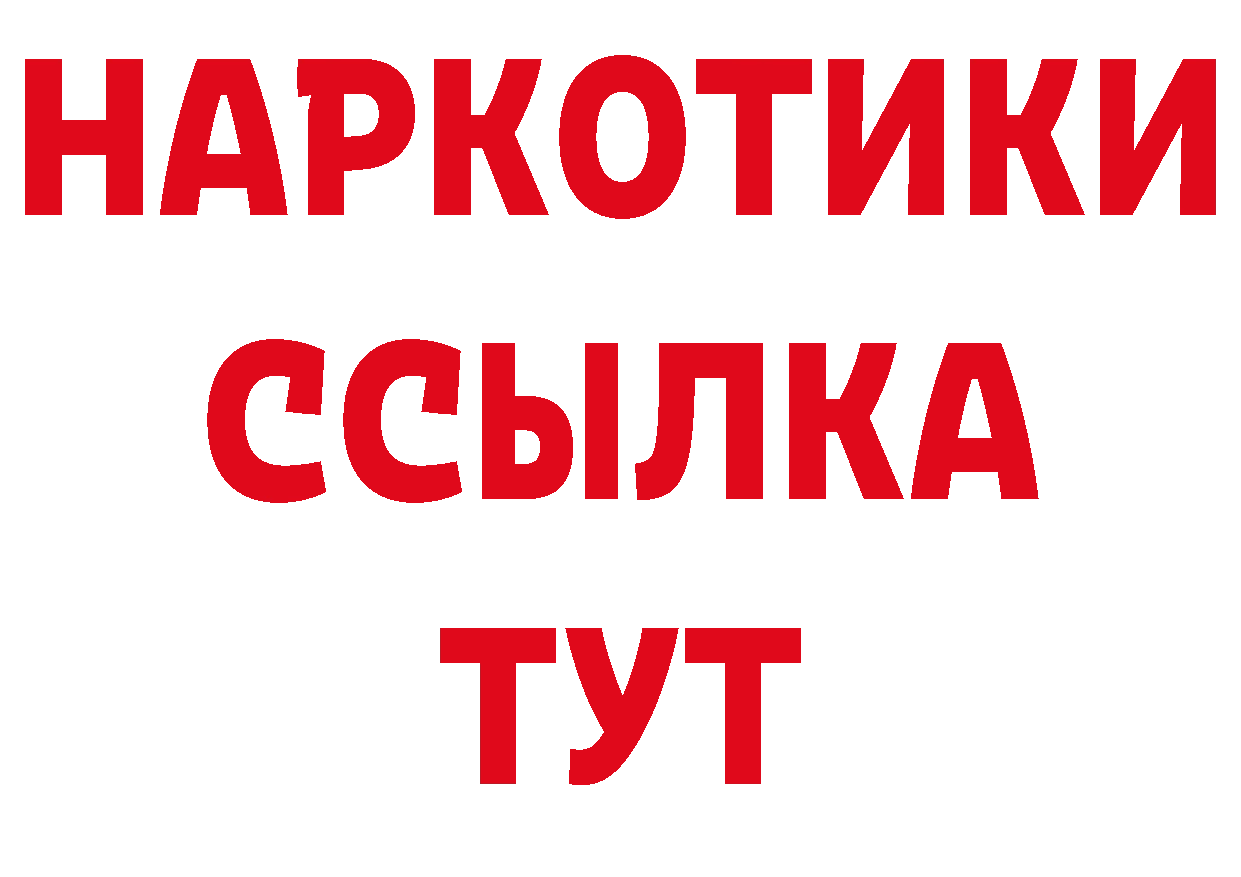 НАРКОТИКИ ССЫЛКА ТУТ